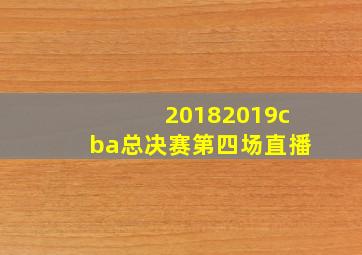 20182019cba总决赛第四场直播